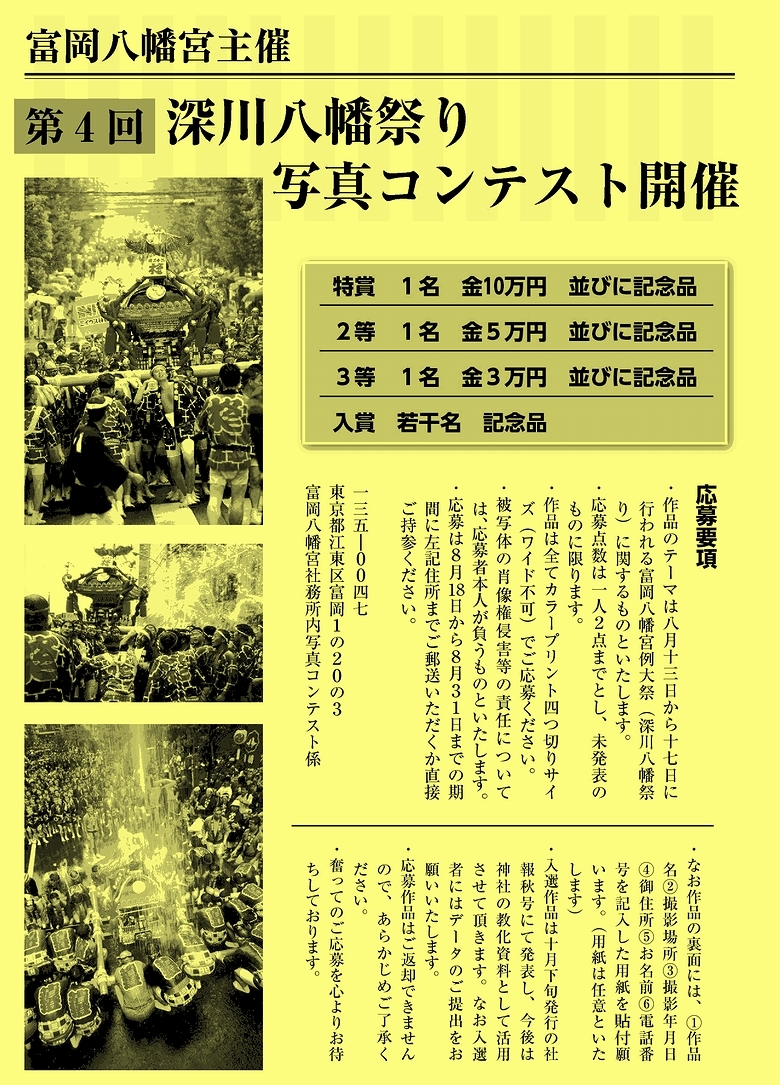 富岡八幡宮主催

第４回 深川八幡祭り 写真コンテスト開催

| 特賞 | 1名 | 金10万円 | 並びに記念品 |
|---|---|---|---|
| 2等 | 1名 | 金5万円 | 並びに記念品 |
| 3等 | 1名 | 金3万円 | 並びに記念品 |
| 入賞 | 若干名 | 記念品 | |

応募要項

・作品のテーマは八月十三日から十七日に行われる富岡八幡宮例大祭（深川八幡祭り）に関するものといたします。
・応募点数は一人2点までとし、未発表のものに限ります。
・作品は全てカラープリント四つ切りサイズ（ワイド不可）でご応募ください。
・被写体の肖像権侵害等の責任については、応募者本人が負うものといたします。
・応募は8月18日から8月31日までの期間に左記住所までご郵送いただくか直接ご持参ください。

一三五ー〇〇四七
東京都江東区富岡1の20の3
富岡八幡宮社務所内写真コンテスト係

・なお作品の裏面には、①作品名②撮影場所③撮影年月日④御住所⑤お名前⑥電話番号を記入した用紙を貼付願います。（用紙は任意といたします）
・入選作品は十月下旬発行の社報秋号にて発表し、今後は神社の教化資料として活用させて頂きます。なお入選者にはデータのご提出をお願いいたします。
・応募作品はご返却できませんので、あらかじめご了承ください。
・奮ってのご応募を心よりお待ちしております。